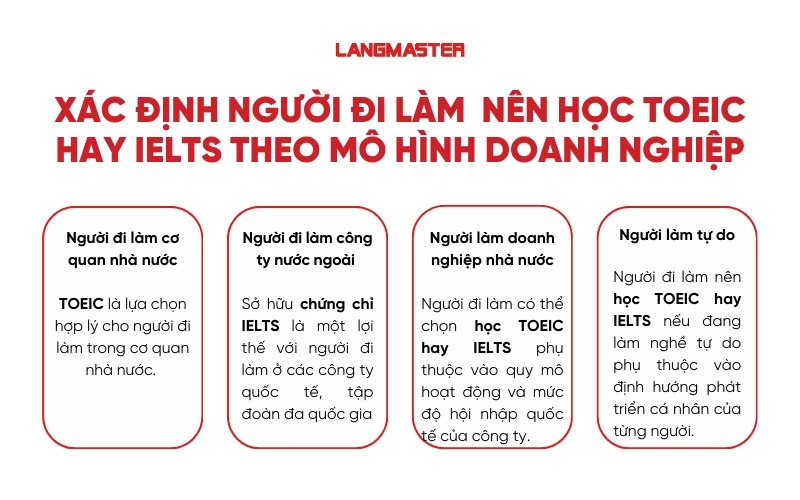 LANGMASTER

XÁC ĐỊNH NGƯỜI ĐI LÀM NÊN HỌC TOEIC HAY IELTS THEO MÔ HÌNH DOANH NGHIỆP

Người đi làm cơ quan nhà nước

TOEIC là lựa chọn hợp lý cho người đi làm trong cơ quan nhà nước.

Người đi làm công ty nước ngoài

Sở hữu chứng chỉ IELTS là một lợi thế với người đi làm ở các công ty quốc tế, tập đoàn đa quốc gia

Người làm doanh nghiệp nhà nước

Người đi làm có thể chọn học TOEIC hay IELTS phụ thuộc vào quy mô hoạt động và mức độ hội nhập quốc tế của công ty.

Người làm tự do

Người đi làm nên học TOEIC hay IELTS nếu đang làm nghề tự do phụ thuộc vào định hướng phát triển cá nhân của từng người.